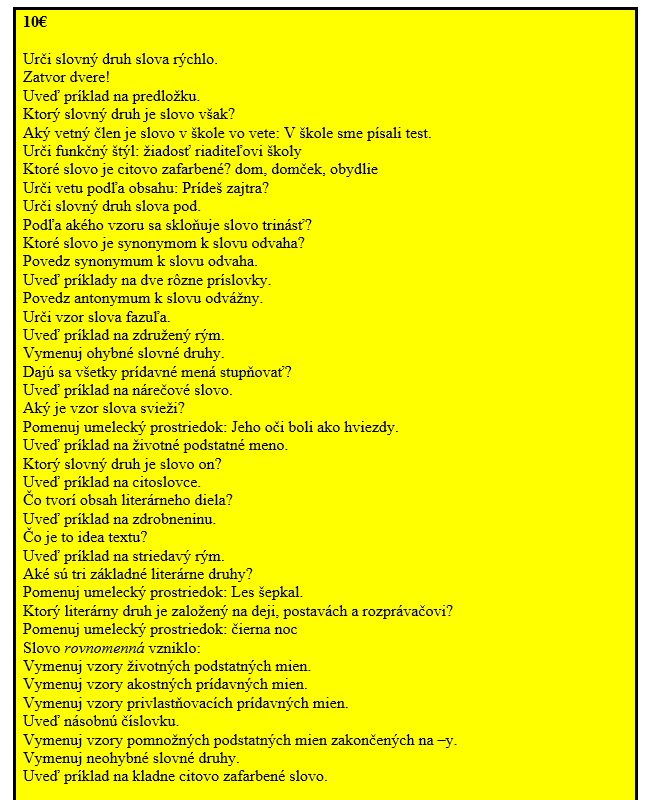 10€

Urči slovný druh slova rýchlo.
Zatvor dvere!
Uveď príklad na predložku.
Ktorý slovný druh je slovo však?
Aký vetný člen je slovo v škole vo vete: V škole sme písali test.
Urči funkčný štýl: žiadosť riaditeľovi školy
Ktoré slovo je citovo zafarbené? dom, domček, obydlie
Urči vetu podľa obsahu: Prídeš zajtra?
Urči slovný druh slova pod.
Podľa akého vzoru sa skloňuje slovo trinásť?
Ktoré slovo je synonymom k slovu odvaha?
Povedz synonymum k slovu odvaha.
Uveď príklady na dve rôzne príslovky.
Povedz antonymum k slovu odvážny.
Urči vzor slova fazuľa.
Uveď príklad na združený rým.
Vymenuj ohybné slovné druhy.
Dajú sa všetky prídavné mená stupňovať?
Uveď príklad na nárečové slovo.
Aký je vzor slova svieži?
Pomenuj umelecký prostriedok: Jeho oči boli ako hviezdy.
Uveď príklad na životné podstatné meno.
Ktorý slovný druh je slovo on?
Uveď príklad na citoslovce.
Čo tvorí obsah literárneho diela?
Uveď príklad na zdrobneninu.
Čo je to idea textu?
Uveď príklad na striedavý rým.
Aké sú tri základné literárne druhy?
Pomenuj umelecký prostriedok: Les šepkal.
Ktorý literárny druh je založený na deji, postavách a rozprávačovi?
Pomenuj umelecký prostriedok: čierna noc
Slovo rovnomenná vzniklo:
Vymenuj vzory životných podstatných mien.
Vymenuj vzory akostných prídavných mien.
Vymenuj vzory privlastňovacích prídavných mien.
Uveď násobnú číslovku.
Vymenuj vzory pomnožných podstatných mien zakončených na –y.
Vymenuj neohybné slovné druhy.
Uveď príklad na kladne citovo zafarbené slovo.